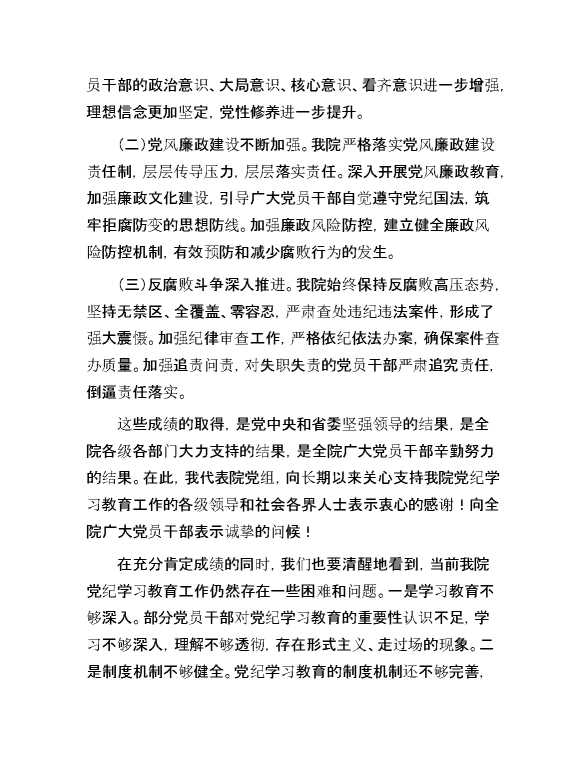 员干部的政治意识、大局意识、核心意识、看齐意识进一步增强，理想信念更加坚定，党性修养进一步提升。

（二）党风廉政建设不断加强。我院严格落实党风廉政建设责任制，层层传导压力，层层落实责任。深入开展党风廉政教育，加强廉政文化建设，引导广大党员干部自觉遵守党纪国法，筑牢拒腐防变的思想防线。加强廉政风险防控，建立健全廉政风险防控机制，有效预防和减少腐败行为的发生。

（三）反腐败斗争深入推进。我院始终保持反腐败高压态势，坚持无禁区、全覆盖、零容忍，严肃查处违纪违法案件，形成了强大震慑。加强纪律审查工作，严格依纪依法办案，确保案件查办质量。加强追责问责，对失职失责的党员干部严肃追究责任，倒逼责任落实。

这些成绩的取得，是党中央和省委坚强领导的结果，是全院各级各部门大力支持的结果，是全院广大党员干部辛勤努力的结果。在此，我代表院党组，向长期以来关心支持我院党纪学习教育工作的各级领导和社会各界人士表示衷心的感谢！向全院广大党员干部表示诚挚的问候！

在充分肯定成绩的同时，我们也要清醒地看到，当前我院党纪学习教育工作仍然存在一些困难和问题。一是学习教育不够深入。部分党员干部对党纪学习教育的重要性认识不足，学习不够深入，理解不够透彻，存在形式主义、走过场的现象。二是制度机制不够健全。党纪学习教育的制度机制还不够完善，